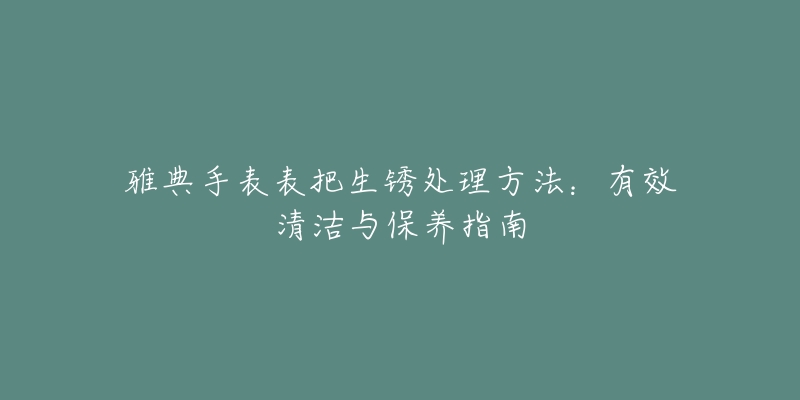 雅典手表表把生锈处理方法：有效清洁与保养指南